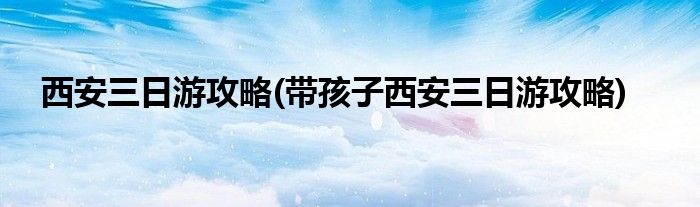 西安三日游攻略(带孩子西安三日游攻略)